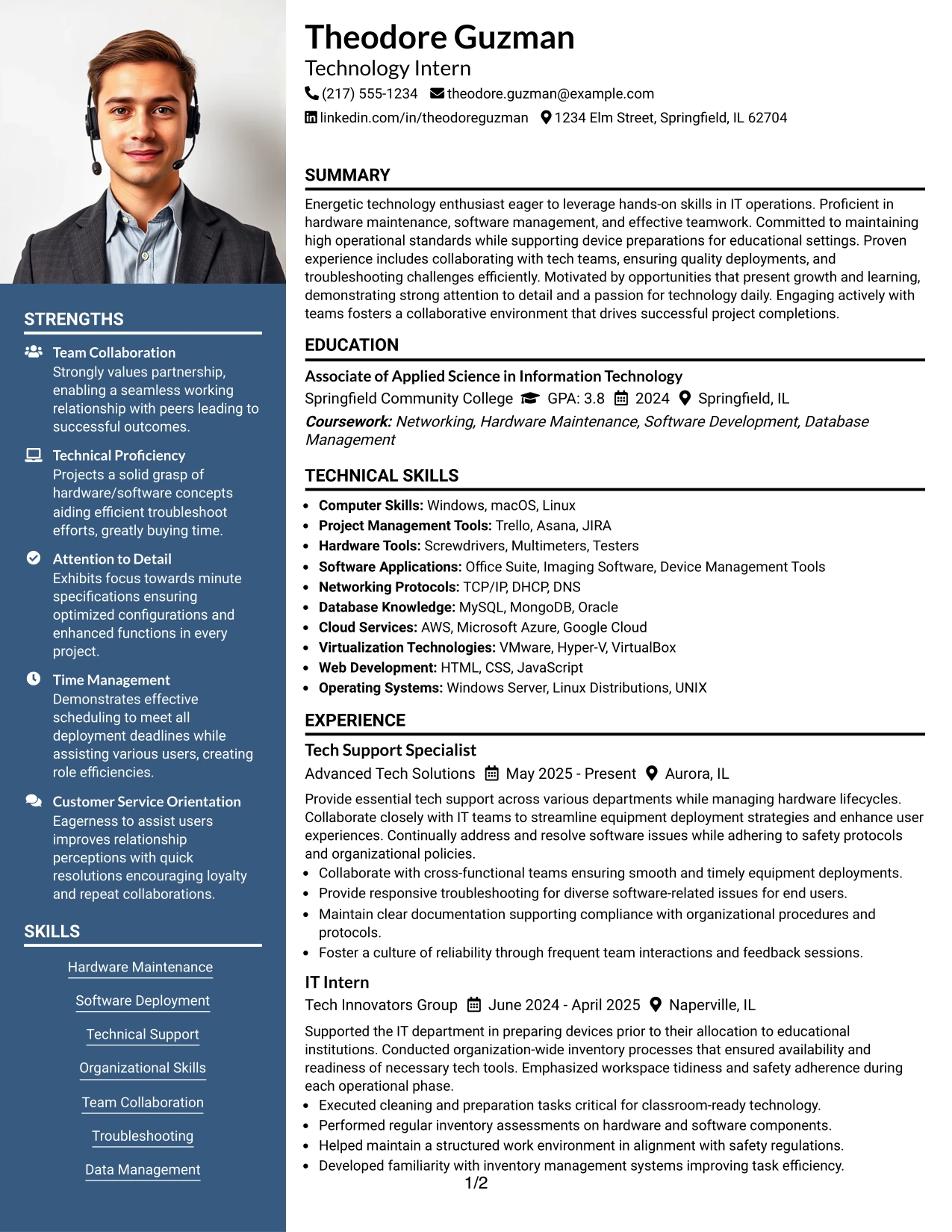 STRENGTHS

Team Collaboration
Strongly values partnership, enabling a seamless working relationship with peers leading to successful outcomes.

Technical Proficiency
Projects a solid grasp of hardware/software concepts aiding efficient troubleshoot efforts, greatly buying time.

Attention to Detail
Exhibits focus towards minute specifications ensuring optimized configurations and enhanced functions in every project.

Time Management
Demonstrates effective scheduling to meet all deployment deadlines while assisting various users, creating role efficiencies.

Customer Service Orientation
Eagerness to assist users improves relationship perceptions with quick resolutions encouraging loyalty and repeat collaborations.

SKILLS

Hardware Maintenance

Software Deployment

Technical Support

Organizational Skills

Team Collaboration

Troubleshooting

Data Management

Theodore Guzman
Technology Intern
(217) 555-1234 theodore.guzman@example.com
linkedin.com/in/theodoreguzman 1234 Elm Street, Springfield, IL 62704

SUMMARY

Energetic technology enthusiast eager to leverage hands-on skills in IT operations. Proficient in hardware maintenance, software management, and effective teamwork. Committed to maintaining high operational standards while supporting device preparations for educational settings. Proven experience includes collaborating with tech teams, ensuring quality deployments, and troubleshooting challenges efficiently. Motivated by opportunities that present growth and learning, demonstrating strong attention to detail and a passion for technology daily. Engaging actively with teams fosters a collaborative environment that drives successful project completions.

EDUCATION

Associate of Applied Science in Information Technology
Springfield Community College GPA: 3.8 2024 Springfield, IL
Coursework: Networking, Hardware Maintenance, Software Development, Database Management

TECHNICAL SKILLS

• Computer Skills: Windows, macOS, Linux
• Project Management Tools: Trello, Asana, JIRA
• Hardware Tools: Screwdrivers, Multimeters, Testers
• Software Applications: Office Suite, Imaging Software, Device Management Tools
• Networking Protocols: TCP/IP, DHCP, DNS
• Database Knowledge: MySQL, MongoDB, Oracle
• Cloud Services: AWS, Microsoft Azure, Google Cloud
• Virtualization Technologies: VMware, Hyper-V, VirtualBox
• Web Development: HTML, CSS, JavaScript
• Operating Systems: Windows Server, Linux Distributions, UNIX

EXPERIENCE

Tech Support Specialist
Advanced Tech Solutions May 2025 - Present Aurora, IL

Provide essential tech support across various departments while managing hardware lifecycles. Collaborate closely with IT teams to streamline equipment deployment strategies and enhance user experiences. Continually address and resolve software issues while adhering to safety protocols and organizational policies.
• Collaborate with cross-functional teams ensuring smooth and timely equipment deployments.
• Provide responsive troubleshooting for diverse software-related issues for end users.
• Maintain clear documentation supporting compliance with organizational procedures and protocols.
• Foster a culture of reliability through frequent team interactions and feedback sessions.

IT Intern
Tech Innovators Group June 2024 - April 2025 Naperville, IL

Supported the IT department in preparing devices prior to their allocation to educational institutions. Conducted organization-wide inventory processes that ensured availability and readiness of necessary tech tools. Emphasized workspace tidiness and safety adherence during each operational phase.
• Executed cleaning and preparation tasks critical for classroom-ready technology.
• Performed regular inventory assessments on hardware and software components.
• Helped maintain a structured work environment in alignment with safety regulations.
• Developed familiarity with inventory management systems improving task efficiency.

1/2